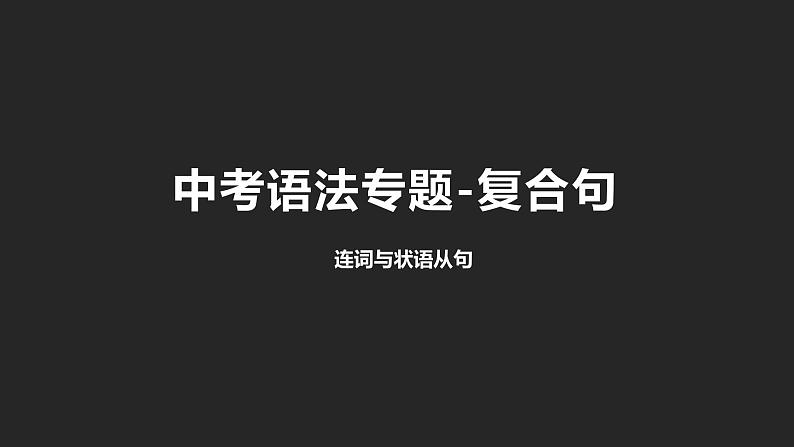 中考语法专题-复合句

连词与状语从句